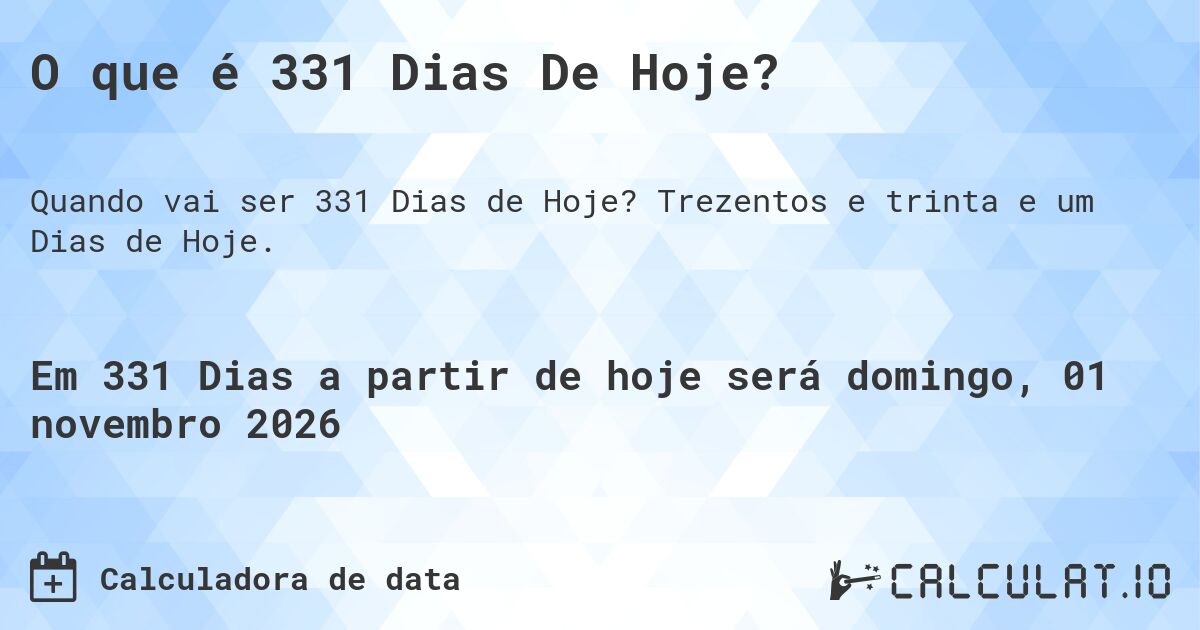 O que é 331 Dias De Hoje?

Quando vai ser 331 Dias de Hoje? Trezentos e trinta e um Dias de Hoje.

Em 331 Dias a partir de hoje será domingo, 01 novembro 2026

Calculadora de data

CALCULAT.IO